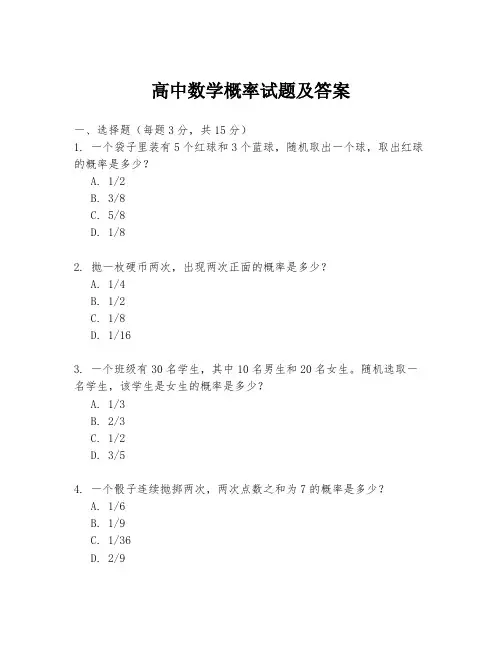 高中数学概率试题及答案

一、选择题（每题3分，共15分）

1. 一个袋子里装有5个红球和3个蓝球，随机取出一个球，取出红球的概率是多少？
A. 1/2
B. 3/8
C. 5/8
D. 1/8

2. 抛一枚硬币两次，出现两次正面的概率是多少？
A. 1/4
B. 1/2
C. 1/8
D. 1/16

3. 一个班级有30名学生，其中10名男生和20名女生。随机选取一名学生，该学生是女生的概率是多少？
A. 1/3
B. 2/3
C. 1/2
D. 3/5

4. 一个骰子连续抛掷两次，两次点数之和为7的概率是多少？
A. 1/6
B. 1/9
C. 1/36
D. 2/9